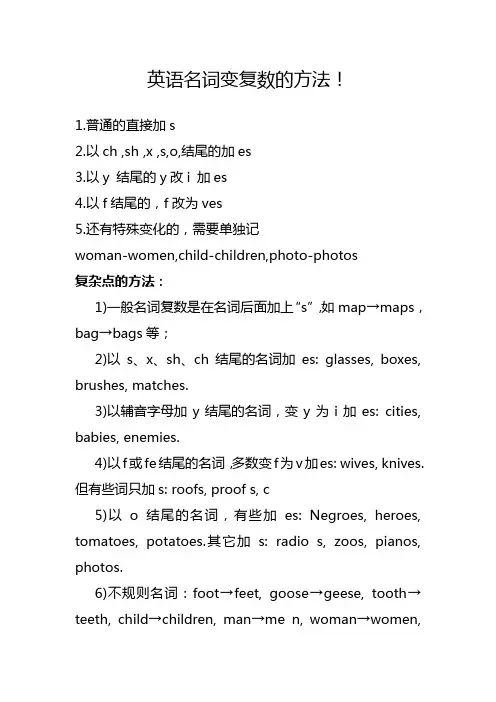 英语名词变复数的方法！

1.普通的直接加 s
2.以 ch ,sh ,x ,s,o,结尾的加 es
3.以 y 结尾的 y 改 i 加 es
4.以 f 结尾的，f 改为 ves
5.还有特殊变化的，需要单独记
woman-women,child-children,photo-photos

复杂点的方法：

1)一般名词复数是在名词后面加上“s”,如 map→maps，bag→bags 等；

2)以 s、x、sh、ch 结尾的名词加 es: glasses, boxes, brushes, matches.

3)以辅音字母加 y 结尾的名词，变 y 为 i 加 es: cities, babies, enemies.

4)以 f 或 fe 结尾的名词,多数变 f 为 v 加 es: wives, knives. 但有些词只加 s: roofs, proof s, c

5)以 o 结尾的名词，有些加 es: Negroes, heroes, tomatoes, potatoes.其它加 s: radio s, zoos, pianos, photos.

6)不规则名词：foot→feet, goose→geese, tooth→teeth, child→children, man→me n, woman→women,